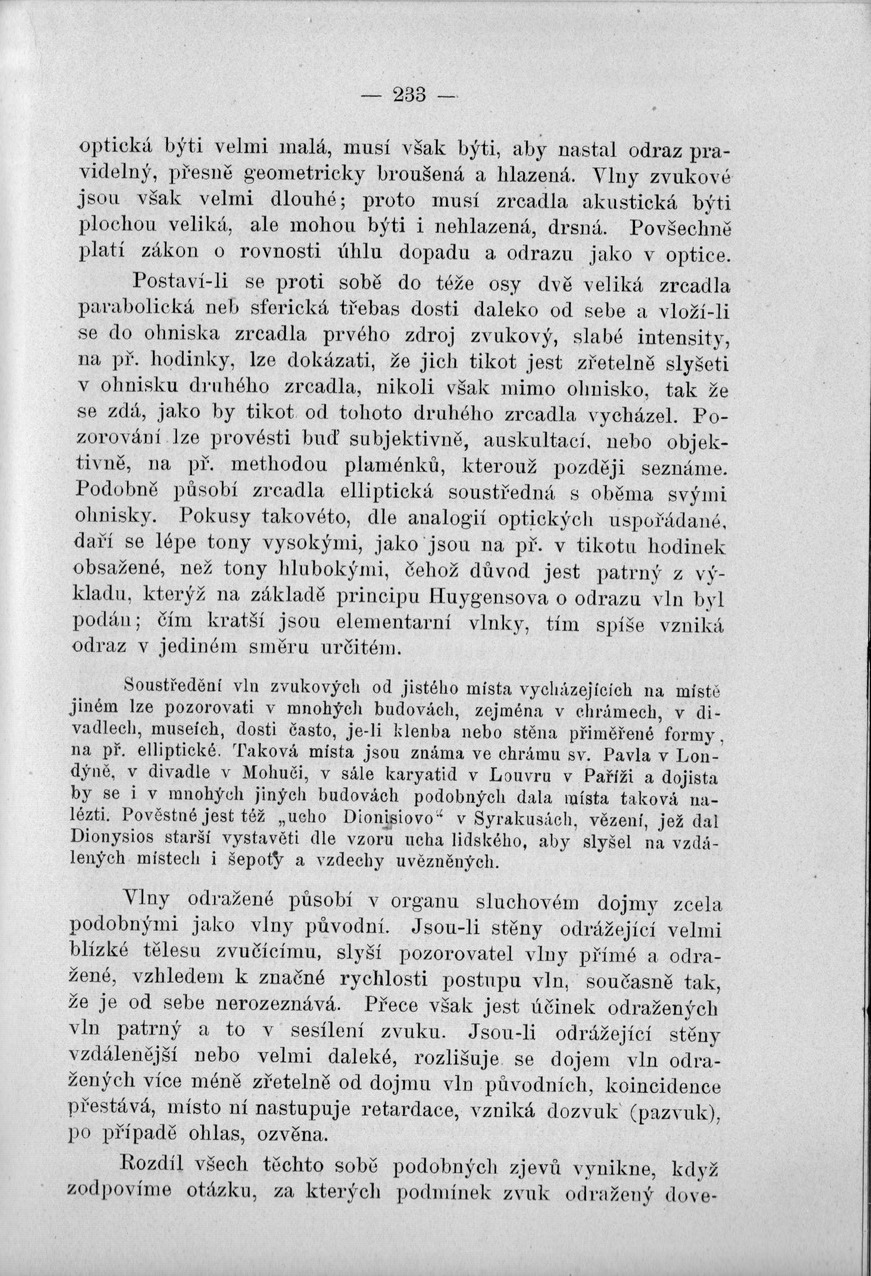 — 233 —

optická býti velmi malá, musí však býti, aby nastal odraz pravidelný, přesně geometricky broušená a hlazená. Vlny zvukové jsou však velmi dlouhé; proto musí zrcadla akustická býti plochou veliká, ale mohou býti i nehlazená, drsná. Povšechně platí zákon o rovnosti úhlu dopadu a odrazu jako v optice.

Postaví-li se proti sobě do téže osy dvě veliká zrcadla parabolická neb sferická třebas dosti daleko od sebe a vloží-li se do ohniska zrcadla prvého zdroj zvukový, slabé intensity, na př. hodinky, lze dokázati, že jich tikot jest zřetelně slyšeti v ohnisku druhého zrcadla, nikoli však mimo ohnisko, tak že se zdá, jako by tikot od tohoto druhého zrcadla vycházel. Pozorování lze provésti buď subjektivně, auskultací, nebo objektivně, na př. methodou plaménků, kterouž později seznáme. Podobně působí zrcadla elliptická soustředná s oběma svými ohnisky. Pokusy takovéto, dle analogií optických uspořádané, daří se lépe tony vysokými, jako jsou na př. v tikotu hodinek obsažené, než tony hlubokými, čehož důvod jest patrný z výkladu, kterýž na základě principu Huygensova o odrazu vln byl podán; čím kratší jsou elementarní vlnky, tím spíše vzniká odraz v jediném směru určitém.

Soustředění vln zvukových od jistého místa vycházejících na místě jiném lze pozorovati v mnohých budovách, zejména v chrámech, v divadlech, museích, dosti často, je-li klenba nebo stěna přiměřené formy, na př. elliptické. Taková místa jsou známa ve chrámu sv. Pavla v Londýně, v divadle v Mohuči, v sále karyatid v Louvru v Paříži a dojista by se i v mnohých jiných budovách podobných dala místa taková nalézti. Pověstné jest též „ucho Dionisiovo“ v Syrakusách, vězení, jež dal Dionysios starší vystavěti dle vzoru ucha lidského, aby slyšel na vzdálených místech i šepoty a vzdechy uvězněných.

Vlny odražené působí v organu sluchovém dojmy zcela podobnými jako vlny původní. Jsou-li stěny odrážející velmi blízké tělesu zvučícímu, slyší pozorovatel vlny přímé a odražené, vzhledem k značné rychlosti postupu vln, současně tak, že je od sebe nerozeznává. Přece však jest účinek odražených vln patrný a to v sesílení zvuku. Jsou-li odrážející stěny vzdálenější nebo velmi daleké, rozlišuje se dojem vln odražených více méně zřetelně od dojmu vln původních, koincidence přestává, místo ní nastupuje retardace, vzniká dozvuk (pazvuk), po případě ohlas, ozvěna.

Rozdíl všech těchto sobě podobných zjevů vynikne, když zodpovíme otázku, za kterých podmínek zvuk odražený dove-